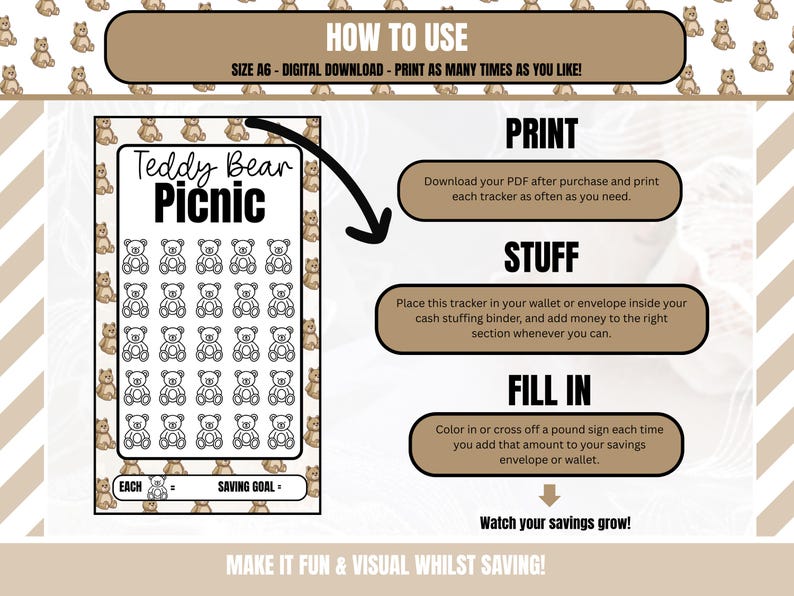 HOW TO USE
SIZE A6 - DIGITAL DOWNLOAD - PRINT AS MANY TIMES AS YOU LIKE!

Teddy Bear
Picnic

EACH = SAVING GOAL =

PRINT
Download your PDF after purchase and print each tracker as often as you need.

STUFF
Place this tracker in your wallet or envelope inside your cash stuffing binder, and add money to the right section whenever you can.

FILL IN
Color in or cross off a pound sign each time you add that amount to your savings envelope or wallet.

Watch your savings grow!

MAKE IT FUN & VISUAL WHILST SAVING!